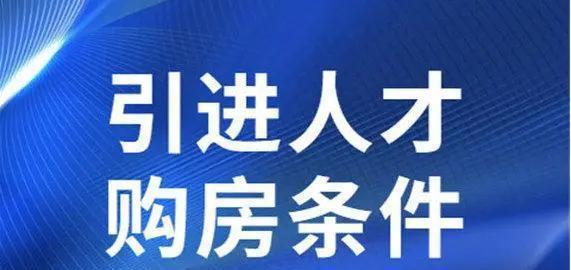 引进人才
购房条件